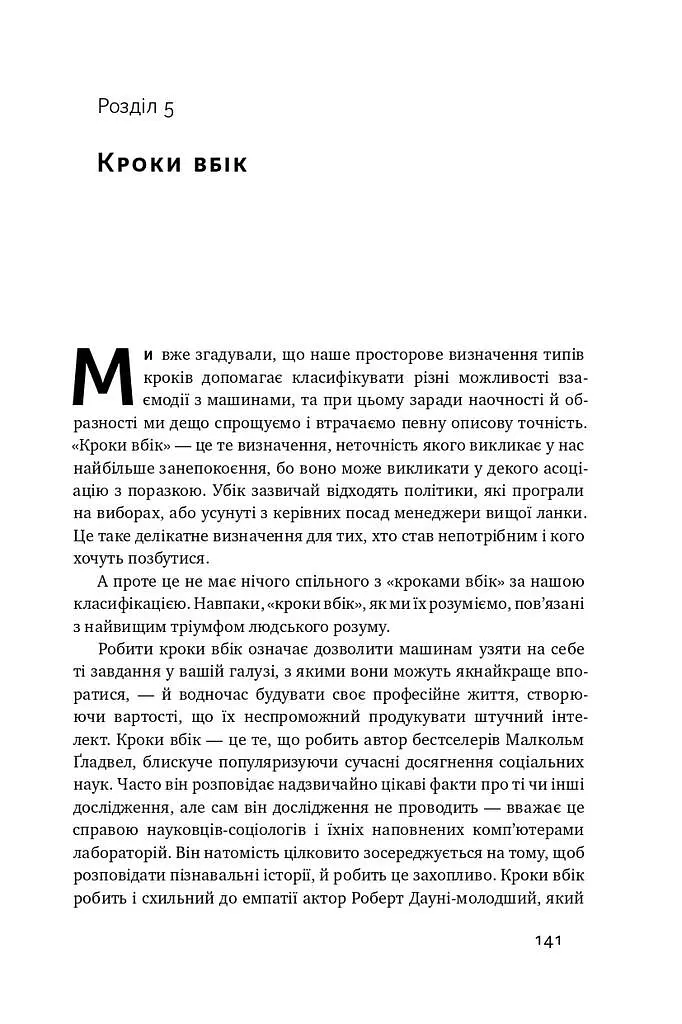 Розділ 5

Кроки вбік

Ми вже згадували, що наше просторове визначення типів кроків допомагає класифікувати різні можливості взаємодії з машинами, та при цьому заради наочності й образності ми дещо спрощуємо і втрачаємо певну описову точність. «Кроки вбік» — це те визначення, неточність якого викликає у нас найбільше занепокоєння, бо воно може викликати у декого асоціацію з поразкою. Убік зазвичай відходять політики, які програли на виборах, або усунуті з керівних посад менеджери вищої ланки. Це таке делікатне визначення для тих, хто став непотрібним і кого хочуть позбутися.

А проте це не має нічого спільного з «кроками вбік» за нашою класифікацією. Навпаки, «кроки вбік», як ми їх розуміємо, пов'язані з найвищим тріумфом людського розуму.

Робити кроки вбік означає дозволити машинам узяти на себе ті завдання у вашій галузі, з якими вони можуть якнайкраще впоратися, — й водночас будувати своє професійне життя, створюючи вартості, що їх неспроможний продукувати штучний інтелект. Кроки вбік — це те, що робить автор бестселерів Малкольм Ґладвел, блискуче популяризуючи сучасні досягнення соціальних наук. Часто він розповідає надзвичайно цікаві факти про ті чи інші дослідження, але сам він дослідження не проводить — вважає це справою науковців-соціологів і їхніх наповнених комп'ютерами лабораторій. Він натомість цілковито зосереджується на тому, щоб розповідати пізнавальні історії, й робить це захопливо. Кроки вбік робить і схильний до емпатії актор Роберт Дауні-молодший, який

141